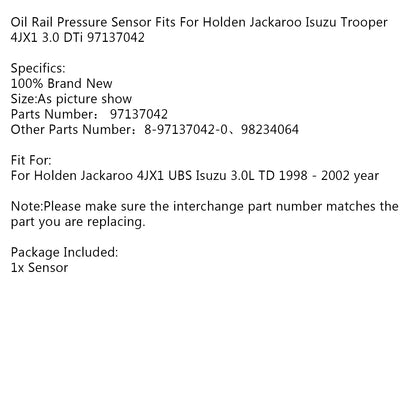 Oil Rail Pressure Sensor Fits For Holden Jackaroo Isuzu Trooper 4JX1 3.0 DTi 97137042

Specifics:
100% Brand New
Size:As picture show
Parts Number： 97137042
Other Parts Number：8-97137042-0、98234064

Fit For:
For Holden Jackaroo 4JX1 UBS Isuzu 3.0L TD 1998 - 2002 year

Note:Please make sure the interchange part number matches the part you are replacing.

Package Included:
1x Sensor